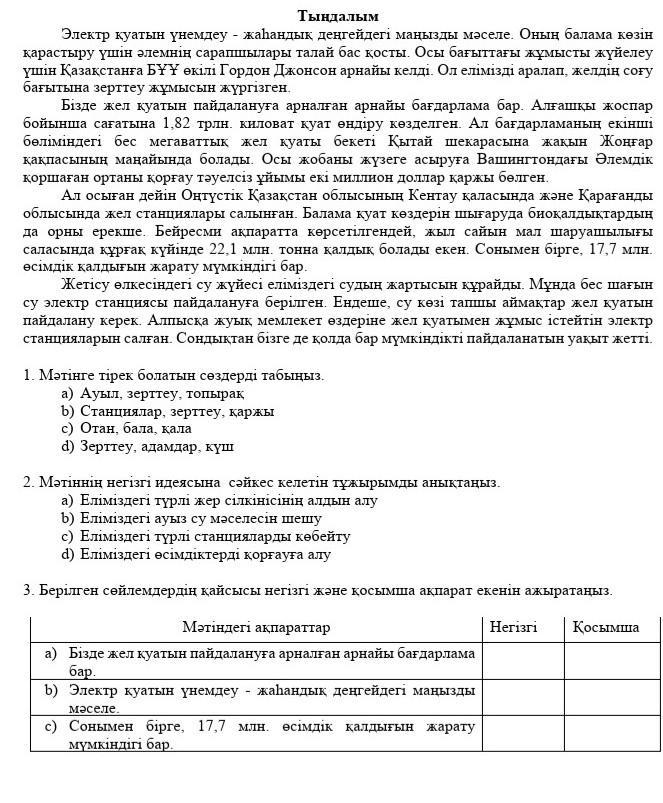 Тыңдалым

Электр қуатын үнемдеу - жаһандық деңгейдегі маңызды мәселе. Оның балама көзін қарастыру үшін әлемнің сарапшылары талай бас қосты. Осы бағыттағы жұмысты жүйелеу үшін Қазақстанға БҰҰ өкілі Гордон Джонсон арнайы келді. Ол елімізді аралап, желдің соғу бағытына зерттеу жұмысын жүргізген.

Бізде жел қуатын пайдалануға арналған арнайы бағдарлама бар. Алғашқы жоспар бойынша сағатына 1,82 трлн. киловат қуат өндіру көзделген. Ал бағдарламаның екінші бөліміндегі бес мегаваттық жел қуаты бекеті Қытай шекарасына жақын Жоңғар қақпасының маңайында болады. Осы жобаны жүзеге асыруға Вашингтондағы Әлемдік қоршаған ортаны қорғау тәуелсіз ұйымы екі миллион доллар қаржы бөлген.

Ал осыған дейін Оңтүстік Қазақстан облысының Кентау қаласында және Қарағанды облысында жел станциялары салынған. Балама қуат көздерін шығаруда биоқалдықтардың да орны ерекше. Бейресми ақпаратта көрсетілгендей, жыл сайын мал шаруашылығы саласында құрғақ күйінде 22,1 млн. тонна қалдық болады екен. Сонымен бірге, 17,7 млн. өсімдік қалдығын жарату мүмкіндігі бар.

Жетісу өлкесіндегі су жүйесі еліміздегі судың жартысын құрайды. Мұнда бес шағын су электр станциясы пайдалануға берілген. Ендеше, су көзі тапшы аймақтар жел қуатын пайдалану керек. Алпысқа жуық мемлекет өздеріне жел қуатымен жұмыс істейтін электр станцияларын салған. Сондықтан бізге де қолда бар мүмкіндікті пайдаланатын уақыт жетті.

1. Мәтінге тірек болатын сөздерді табыңыз.
a) Ауыл, зерттеу, топырақ
b) Станциялар, зерттеу, қаржы
c) Отан, бала, қала
d) Зерттеу, адамдар, күш

2. Мәтіннің негізгі идеясына сәйкес келетін тұжырымды анықтаңыз.
a) Еліміздегі түрлі жер сілкінісінің алдын алу
b) Еліміздегі ауыз су мәселесін шешу
c) Еліміздегі түрлі станцияларды көбейту
d) Еліміздегі өсімдіктерді қорғауға алу

3. Берілген сөйлемдердің қайсысы негізгі және қосымша ақпарат екенін ажыратаңыз.

| Мәтіндегі ақпараттар | Негізгі | Қосымша |
|---|---|---|
| a) Бізде жел қуатын пайдалануға арналған арнайы бағдарлама бар. | | |
| b) Электр қуатын үнемдеу - жаһандық деңгейдегі маңызды мәселе. | | |
| c) Сонымен бірге, 17,7 млн. өсімдік қалдығын жарату мүмкіндігі бар. | | |